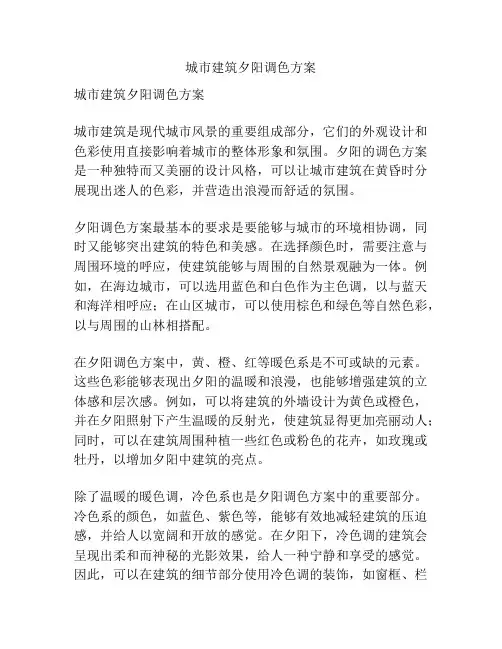 城市建筑夕阳调色方案

城市建筑夕阳调色方案

城市建筑是现代城市风景的重要组成部分，它们的外观设计和色彩使用直接影响着城市的整体形象和氛围。夕阳的调色方案是一种独特而又美丽的设计风格，可以让城市建筑在黄昏时分展现出迷人的色彩，并营造出浪漫而舒适的氛围。

夕阳调色方案最基本的要求是要能够与城市的环境相协调，同时又能够突出建筑的特色和美感。在选择颜色时，需要注意与周围环境的呼应，使建筑能够与周围的自然景观融为一体。例如，在海边城市，可以选用蓝色和白色作为主色调，以与蓝天和海洋相呼应；在山区城市，可以使用棕色和绿色等自然色彩，以与周围的山林相搭配。

在夕阳调色方案中，黄、橙、红等暖色系是不可或缺的元素。这些色彩能够表现出夕阳的温暖和浪漫，也能够增强建筑的立体感和层次感。例如，可以将建筑的外墙设计为黄色或橙色，并在夕阳照射下产生温暖的反射光，使建筑显得更加亮丽动人；同时，可以在建筑周围种植一些红色或粉色的花卉，如玫瑰或牡丹，以增加夕阳中建筑的亮点。

除了温暖的暖色调，冷色系也是夕阳调色方案中的重要部分。冷色系的颜色，如蓝色、紫色等，能够有效地减轻建筑的压迫感，并给人以宽阔和开放的感觉。在夕阳下，冷色调的建筑会呈现出柔和而神秘的光影效果，给人一种宁静和享受的感觉。因此，可以在建筑的细节部分使用冷色调的装饰，如窗框、栏